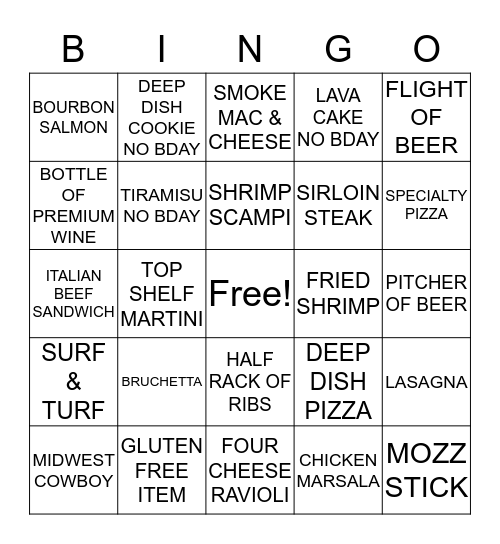 | B | I | N | G | O |
|---|---|---|---|---|
| BOURBON SALMON | DEEP DISH COOKIE NO BDAY | SMOKE MAC & CHEESE | LAVA CAKE NO BDAY | FLIGHT OF BEER |
| BOTTLE OF PREMIUM WINE | TIRAMISU NO BDAY | SHRIMP SCAMPI | SIRLOIN STEAK | SPECIALTY PIZZA |
| ITALIAN BEEF SANDWICH | TOP SHELF MARTINI | Free! | FRIED SHRIMP | PITCHER OF BEER |
| SURF & TURF | BRUCHETTA | HALF RACK OF RIBS | DEEP DISH PIZZA | LASAGNA |
| MIDWEST COWBOY | GLUTEN FREE ITEM | FOUR CHEESE RAVIOLI | CHICKEN MARSALA | MOZZ STICK |